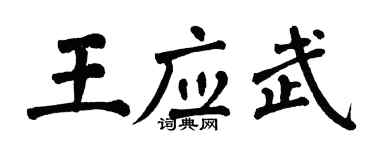 王应武

词典网